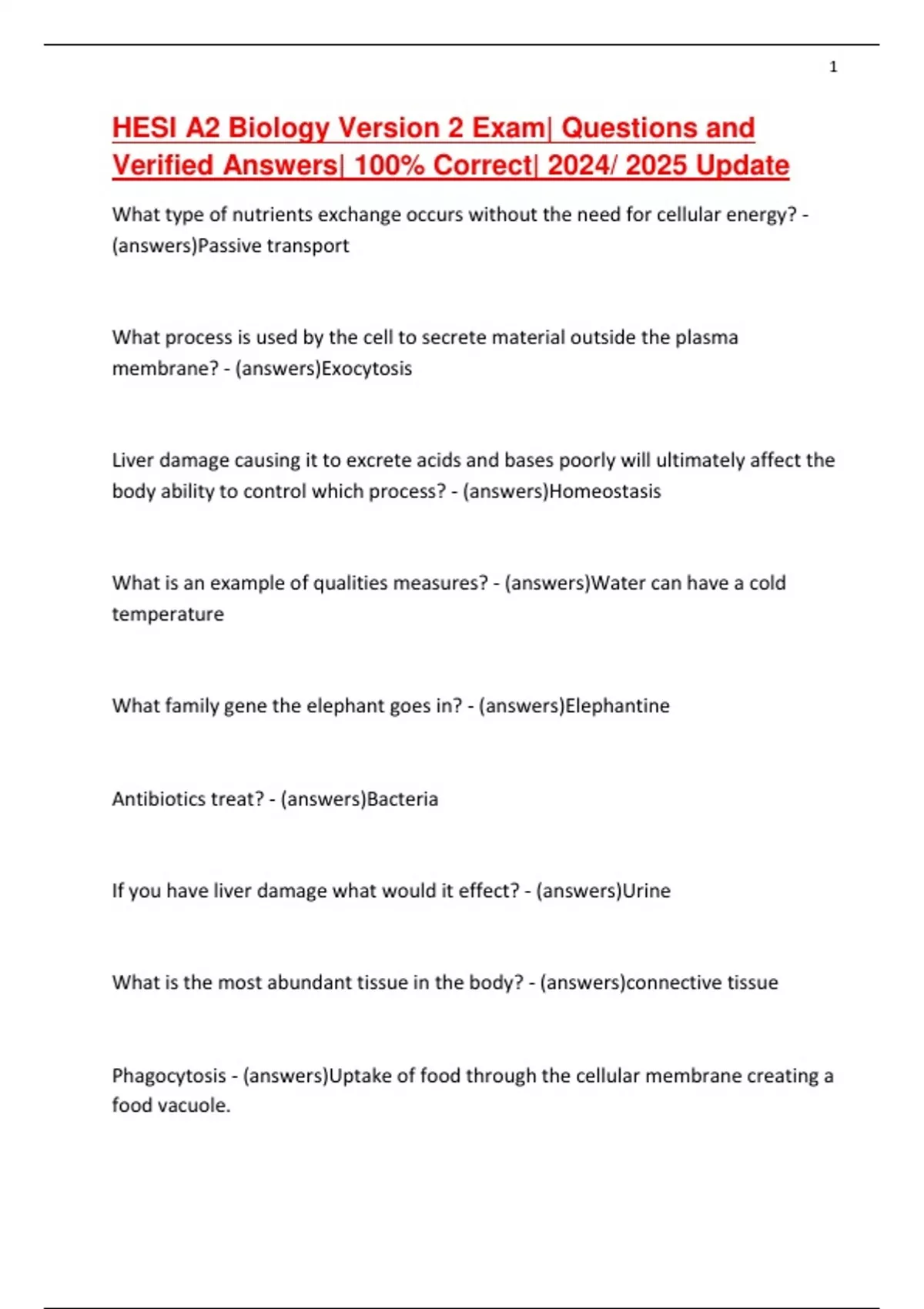 1

HESI A2 Biology Version 2 Exam| Questions and Verified Answers| 100% Correct| 2024/ 2025 Update

What type of nutrients exchange occurs without the need for cellular energy? - (answers)Passive transport

What process is used by the cell to secrete material outside the plasma membrane? - (answers)Exocytosis

Liver damage causing it to excrete acids and bases poorly will ultimately affect the body ability to control which process? - (answers)Homeostasis

What is an example of qualities measures? - (answers)Water can have a cold temperature

What family gene the elephant goes in? - (answers)Elephantine

Antibiotics treat? - (answers)Bacteria

If you have liver damage what would it effect? - (answers)Urine

What is the most abundant tissue in the body? - (answers)connective tissue

Phagocytosis - (answers)Uptake of food through the cellular membrane creating a food vacuole.